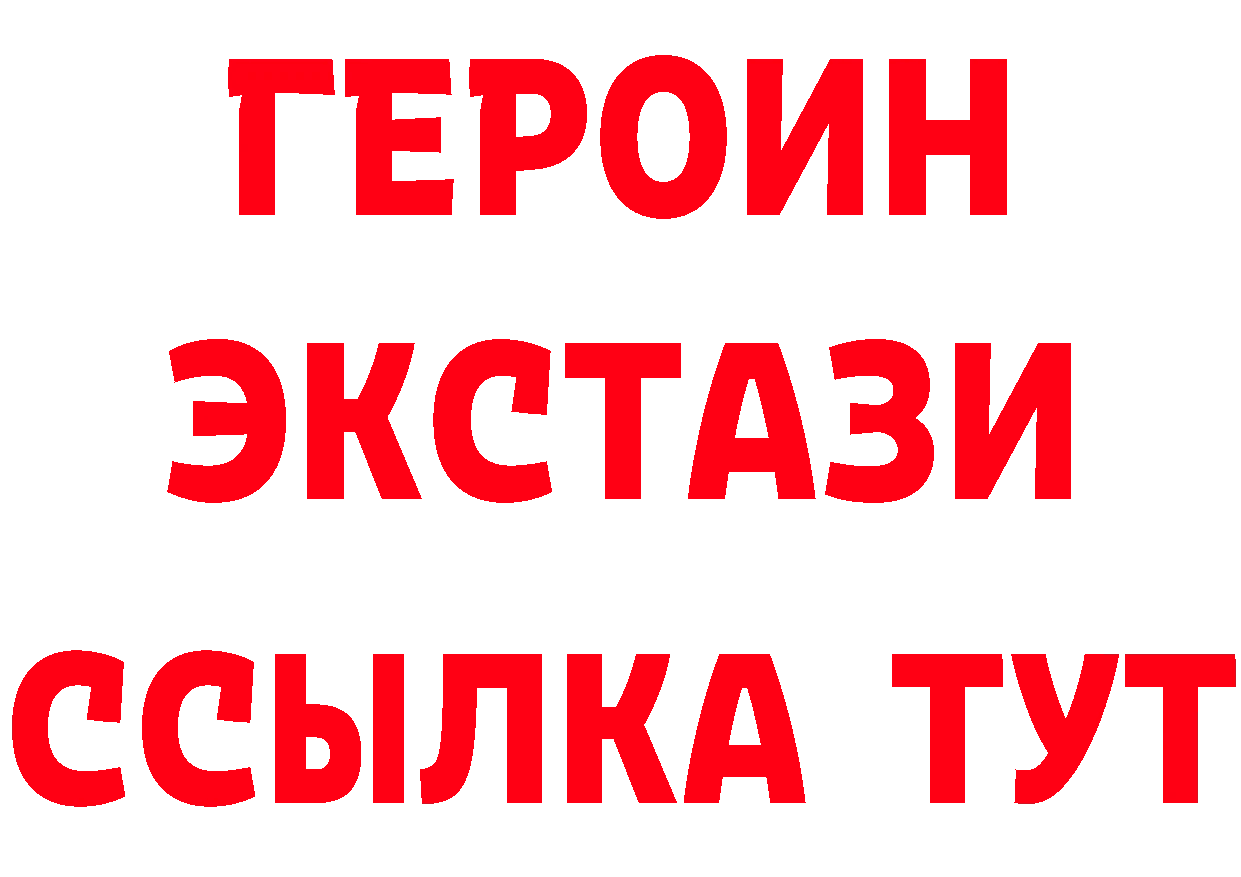 ГЕРОИН
ЭКСТАЗИ
ССЫЛКА ТУТ